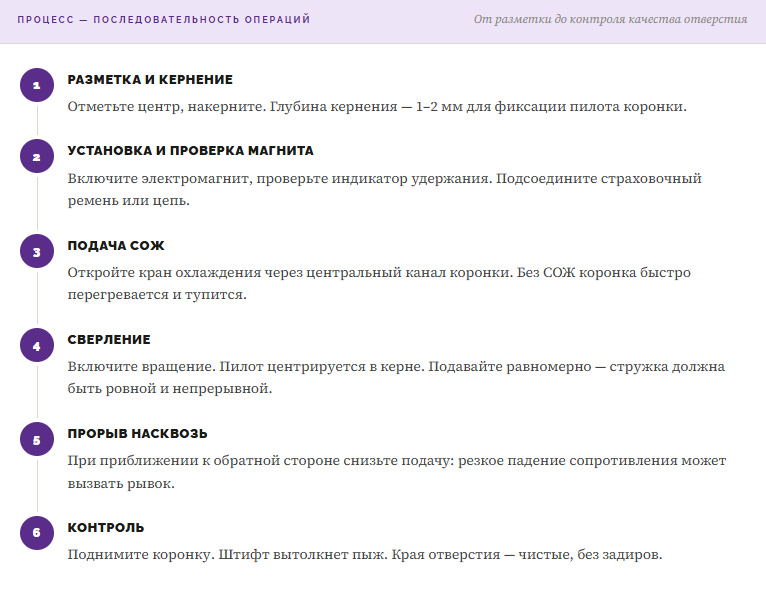 ПРОЦЕСС — ПОСЛЕДОВАТЕЛЬНОСТЬ ОПЕРАЦИЙ

От разметки до контроля качества отверстия

1
РАЗМЕТКА И КЕРНЕНИЕ
Отметьте центр, накерните. Глубина кернения — 1–2 мм для фиксации пилота коронки.

2
УСТАНОВКА И ПРОВЕРКА МАГНИТА
Включите электромагнит, проверьте индикатор удержания. Подсоедините страховочный ремень или цепь.

3
ПОДАЧА СОЖ
Откройте кран охлаждения через центральный канал коронки. Без СОЖ коронка быстро перегревается и тупится.

4
СВЕРЛЕНИЕ
Включите вращение. Пилот центрируется в керне. Подавайте равномерно — стружка должна быть ровной и непрерывной.

5
ПРОРЫВ НАСКВОЗЬ
При приближении к обратной стороне снизьте подачу: резкое падение сопротивления может вызвать рывок.

6
КОНТРОЛЬ
Поднимите коронку. Штифт вытолкнет пыж. Края отверстия — чистые, без задиров.